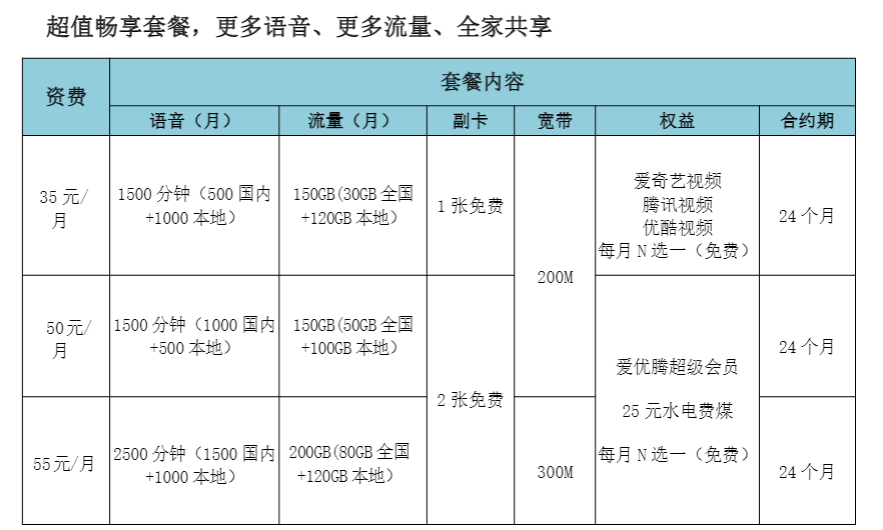 超值畅享套餐，更多语音、更多流量、全家共享

| 资费 | 套餐内容 | | | | | |
|---|---|---|---|---|---|---|
| | 语音（月） | 流量（月） | 副卡 | 宽带 | 权益 | 合约期 |
| 35 元/月 | 1500 分钟（500 国内+1000 本地） | 150GB(30GB 全国+120GB 本地) | 1 张免费 | 200M | 爱奇艺视频 腾讯视频 优酷视频 每月 N 选一（免费） | 24 个月 |
| 50 元/月 | 1500 分钟（1000 国内+500 本地） | 150GB(50GB 全国+100GB 本地) | 2 张免费 | 200M | 爱优腾超级会员 25 元水电费煤 每月 N 选一（免费） | 24 个月 |
| 55 元/月 | 2500 分钟（1500 国内+1000 本地） | 200GB(80GB 全国+120GB 本地) | 2 张免费 | 300M | 爱优腾超级会员 25 元水电费煤 每月 N 选一（免费） | 24 个月 |